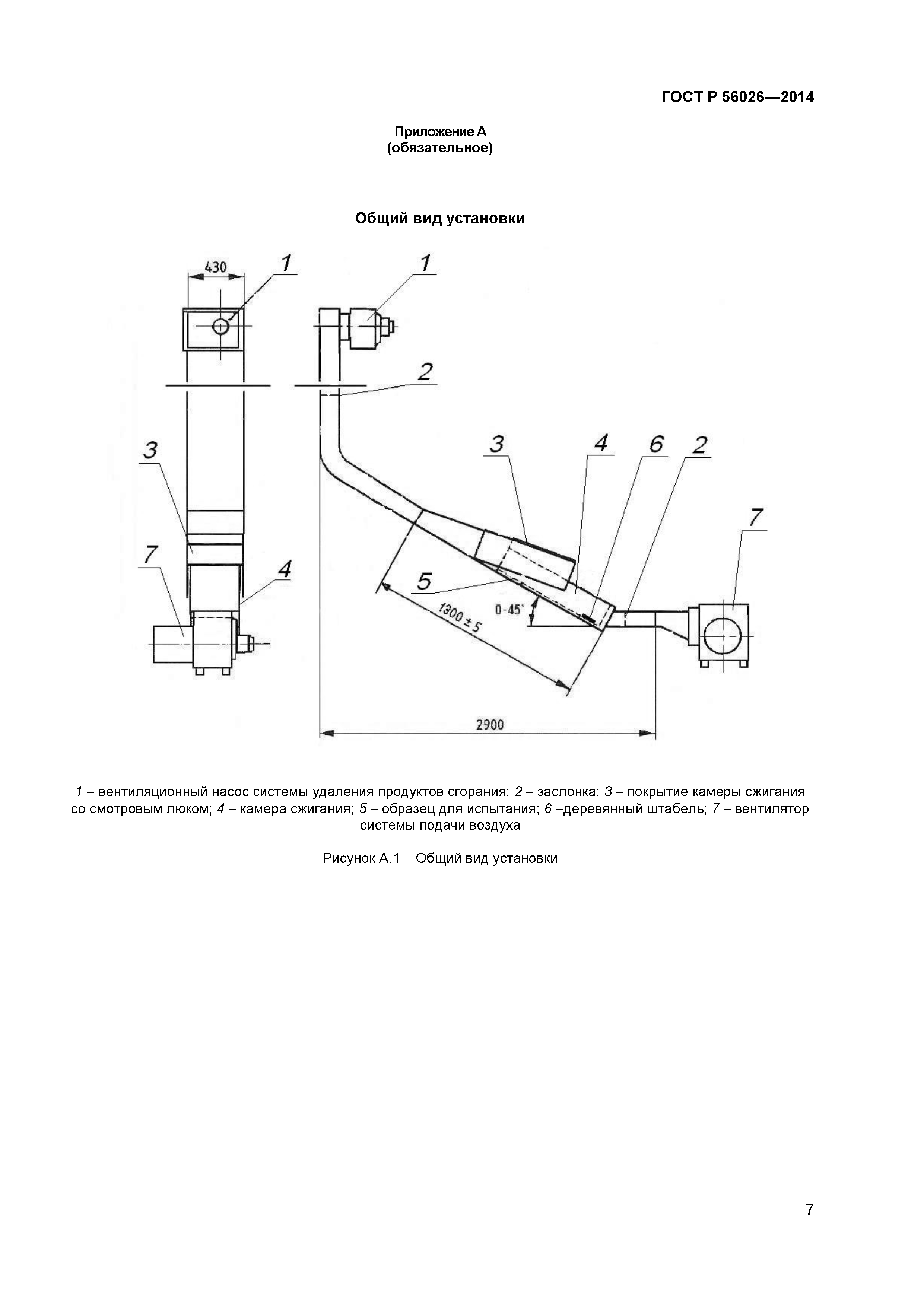 ГОСТ Р 56026—2014

Приложение А
(обязательное)

Общий вид установки

430
1
1
2
3
3
4
6
2
7
7
4
5
0-45°
1300 ± 5
2900

1 – вентиляционный насос системы удаления продуктов сгорания; 2 – заслонка; 3 – покрытие камеры сжигания со смотровым люком; 4 – камера сжигания; 5 – образец для испытания; 6 –деревянный штабель; 7 – вентилятор системы подачи воздуха

Рисунок А.1 – Общий вид установки

7